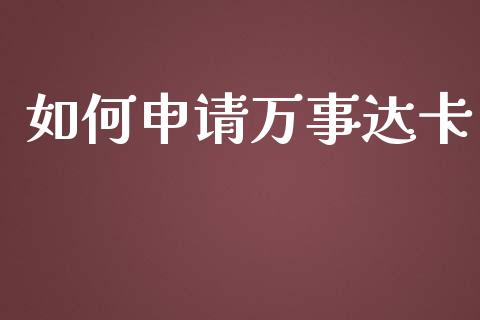 如何申请万事达卡